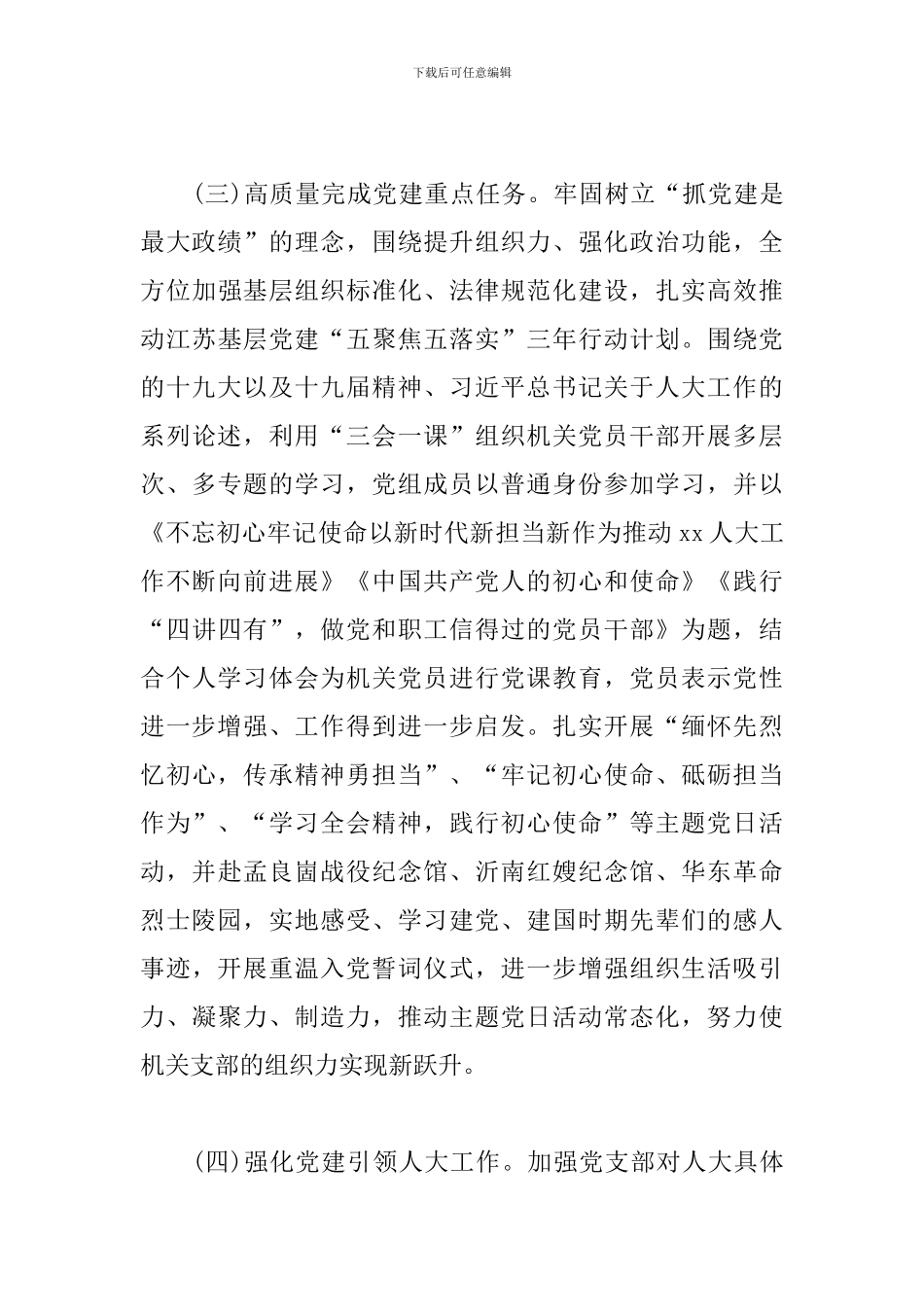 下载后可任意编辑

(三)高质量完成党建重点任务。牢固树立“抓党建是最大政绩”的理念，围绕提升组织力、强化政治功能，全方位加强基层组织标准化、法律规范化建设，扎实高效推动江苏基层党建“五聚焦五落实”三年行动计划。围绕党的十九大以及十九届精神、习近平总书记关于人大工作的系列论述，利用“三会一课”组织机关党员干部开展多层次、多专题的学习，党组成员以普通身份参加学习，并以《不忘初心牢记使命以新时代新担当新作为推动 xx 人大工作不断向前进展》《中国共产党人的初心和使命》《践行“四讲四有”，做党和职工信得过的党员干部》为题，结合个人学习体会为机关党员进行党课教育，党员表示党性进一步增强、工作得到进一步启发。扎实开展“缅怀先烈忆初心，传承精神勇担当”、“牢记初心使命、砥砺担当作为”、“学习全会精神，践行初心使命”等主题党日活动，并赴孟良崮战役纪念馆、沂南红嫂纪念馆、华东革命烈士陵园，实地感受、学习建党、建国时期先辈们的感人事迹，开展重温入党誓词仪式，进一步增强组织生活吸引力、凝聚力、制造力，推动主题党日活动常态化，努力使机关支部的组织力实现新跃升。

(四)强化党建引领人大工作。加强党支部对人大具体